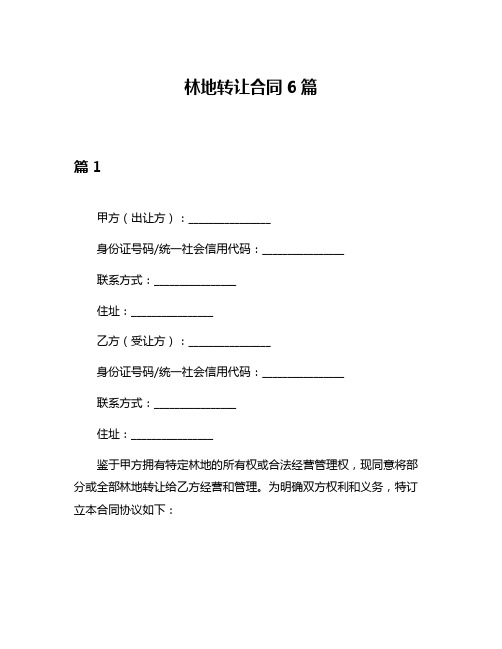 林地转让合同 6 篇

篇 1

甲方（出让方）：______________

身份证号码/统一社会信用代码：______________

联系方式：______________

住址：______________

乙方（受让方）：______________

身份证号码/统一社会信用代码：______________

联系方式：______________

住址：______________

鉴于甲方拥有特定林地的所有权或合法经营管理权，现同意将部分或全部林地转让给乙方经营和管理。为明确双方权利和义务，特订立本合同协议如下：